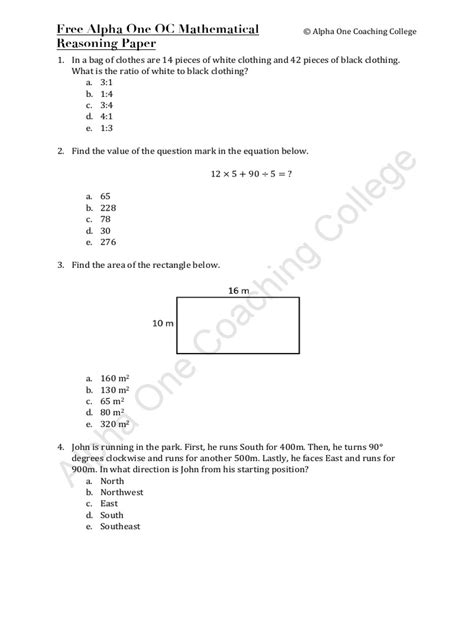 Free Alpha One OC Mathematical Reasoning Paper

© Alpha One Coaching College

1. In a bag of clothes are 14 pieces of white clothing and 42 pieces of black clothing. What is the ratio of white to black clothing?
a. 3:1
b. 1:4
c. 3:4
d. 4:1
e. 1:3

2. Find the value of the question mark in the equation below.

$12 \times 5 + 90 \div 5 = ?$

a. 65
b. 228
c. 78
d. 30
e. 276

3. Find the area of the rectangle below.

16 m

10 m

a. 160 $m^2$
b. 130 $m^2$
c. 65 $m^2$
d. 80 $m^2$
e. 320 $m^2$

4. John is running in the park. First, he runs South for 400m. Then, he turns 90° degrees clockwise and runs for another 500m. Lastly, he faces East and runs for 900m. In what direction is John from his starting position?
a. North
b. Northwest
c. East
d. South
e. Southeast

Alpha One Coaching College